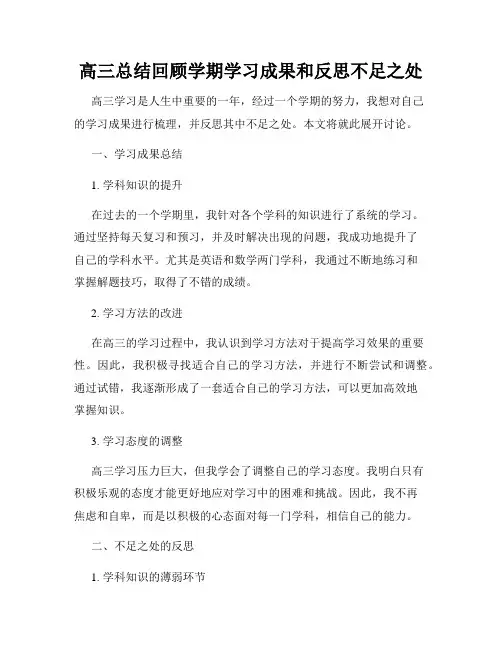 高三总结回顾学期学习成果和反思不足之处

高三学习是人生中重要的一年，经过一个学期的努力，我想对自己的学习成果进行梳理，并反思其中不足之处。本文将就此展开讨论。

一、学习成果总结

1. 学科知识的提升

在过去的一个学期里，我针对各个学科的知识进行了系统的学习。通过坚持每天复习和预习，并及时解决出现的问题，我成功地提升了自己的学科水平。尤其是英语和数学两门学科，我通过不断地练习和掌握解题技巧，取得了不错的成绩。

2. 学习方法的改进

在高三的学习过程中，我认识到学习方法对于提高学习效果的重要性。因此，我积极寻找适合自己的学习方法，并进行不断尝试和调整。通过试错，我逐渐形成了一套适合自己的学习方法，可以更加高效地掌握知识。

3. 学习态度的调整

高三学习压力巨大，但我学会了调整自己的学习态度。我明白只有积极乐观的态度才能更好地应对学习中的困难和挑战。因此，我不再焦虑和自卑，而是以积极的心态面对每一门学科，相信自己的能力。

二、不足之处的反思

1. 学科知识的薄弱环节